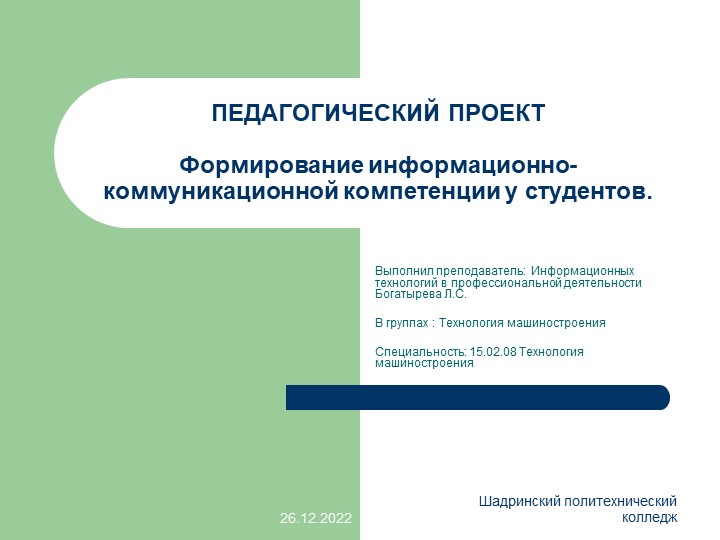 ПЕДАГОГИЧЕСКИЙ ПРОЕКТ

Формирование информационно-коммуникационной компетенции у студентов.

Выполнил преподаватель: Информационных технологий в профессиональной деятельности Богатырева Л.С.

В группах : Технология машиностроения

Специальность: 15.02.08 Технология машиностроения

26.12.2022

Шадринский политехнический колледж